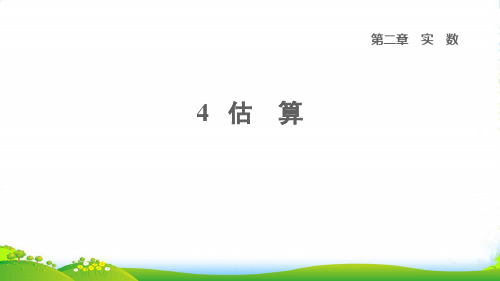 第二章　实　数

4　估　算